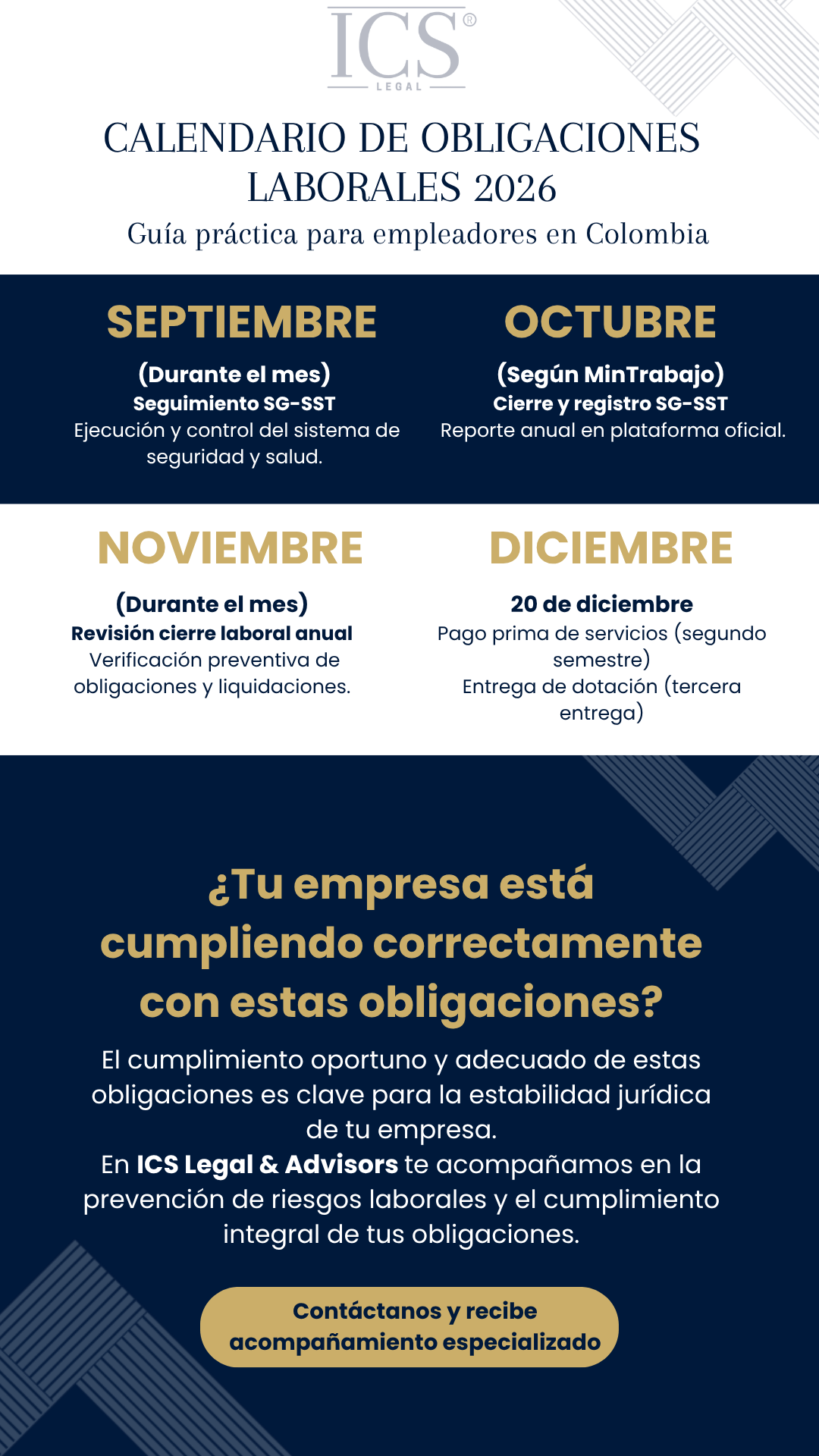 ICS®
LEGAL

CALENDARIO DE OBLIGACIONES LABORALES 2026
Guía práctica para empleadores en Colombia

SEPTIEMBRE
(Durante el mes)
Seguimiento SG-SST
Ejecución y control del sistema de seguridad y salud.

OCTUBRE
(Según MinTrabajo)
Cierre y registro SG-SST
Reporte anual en plataforma oficial.

NOVIEMBRE
(Durante el mes)
Revisión cierre laboral anual
Verificación preventiva de obligaciones y liquidaciones.

DICIEMBRE
20 de diciembre
Pago prima de servicios (segundo semestre)
Entrega de dotación (tercera entrega)

¿Tu empresa está cumpliendo correctamente con estas obligaciones?

El cumplimiento oportuno y adecuado de estas obligaciones es clave para la estabilidad jurídica de tu empresa.
En ICS Legal & Advisors te acompañamos en la prevención de riesgos laborales y el cumplimiento integral de tus obligaciones.

Contáctanos y recibe acompañamiento especializado